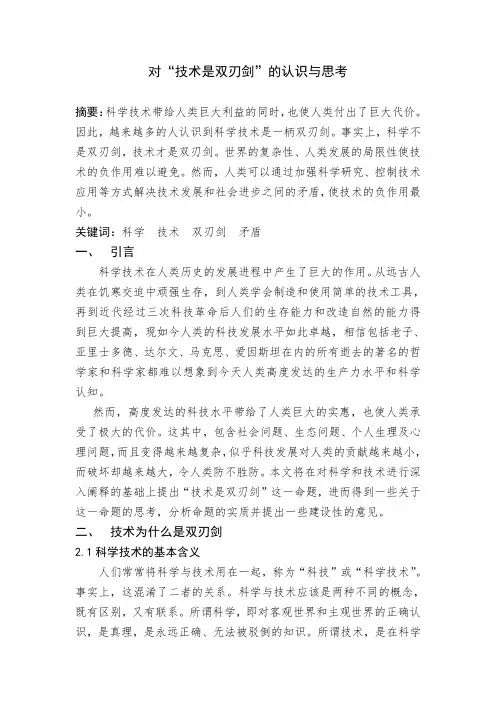 对“技术是双刃剑”的认识与思考

摘要：科学技术带给人类巨大利益的同时，也使人类付出了巨大代价。因此，越来越多的人认识到科学技术是一柄双刃剑。事实上，科学不是双刃剑，技术才是双刃剑。世界的复杂性、人类发展的局限性使技术的负作用难以避免。然而，人类可以通过加强科学研究、控制技术应用等方式解决技术发展和社会进步之间的矛盾，使技术的负作用最小。

关键词：科学　技术　双刃剑　矛盾

一、　引言

科学技术在人类历史的发展进程中产生了巨大的作用。从远古人类在饥寒交迫中顽强生存，到人类学会制造和使用简单的技术工具，再到近代经过三次科技革命后人们的生存能力和改造自然的能力得到巨大提高，现如今人类的科技发展水平如此卓越，相信包括老子、亚里士多德、达尔文、马克思、爱因斯坦在内的所有逝去的著名的哲学家和科学家都难以想象到今天人类高度发达的生产力水平和科学认知。

然而，高度发达的科技水平带给了人类巨大的实惠，也使人类承受了极大的代价。这其中，包含社会问题、生态问题、个人生理及心理问题，而且变得越来越复杂，似乎科技发展对人类的贡献越来越小，而破坏却越来越大，令人类防不胜防。本文将在对科学和技术进行深入阐释的基础上提出“技术是双刃剑”这一命题，进而得到一些关于这一命题的思考，分析命题的实质并提出一些建设性的意见。

二、　技术为什么是双刃剑

2.1 科学技术的基本含义

人们常常将科学与技术用在一起，称为“科技”或“科学技术”。事实上，这混淆了二者的关系。科学与技术应该是两种不同的概念，既有区别，又有联系。所谓科学，即对客观世界和主观世界的正确认识，是真理，是永远正确、无法被驳倒的知识。所谓技术，是在科学